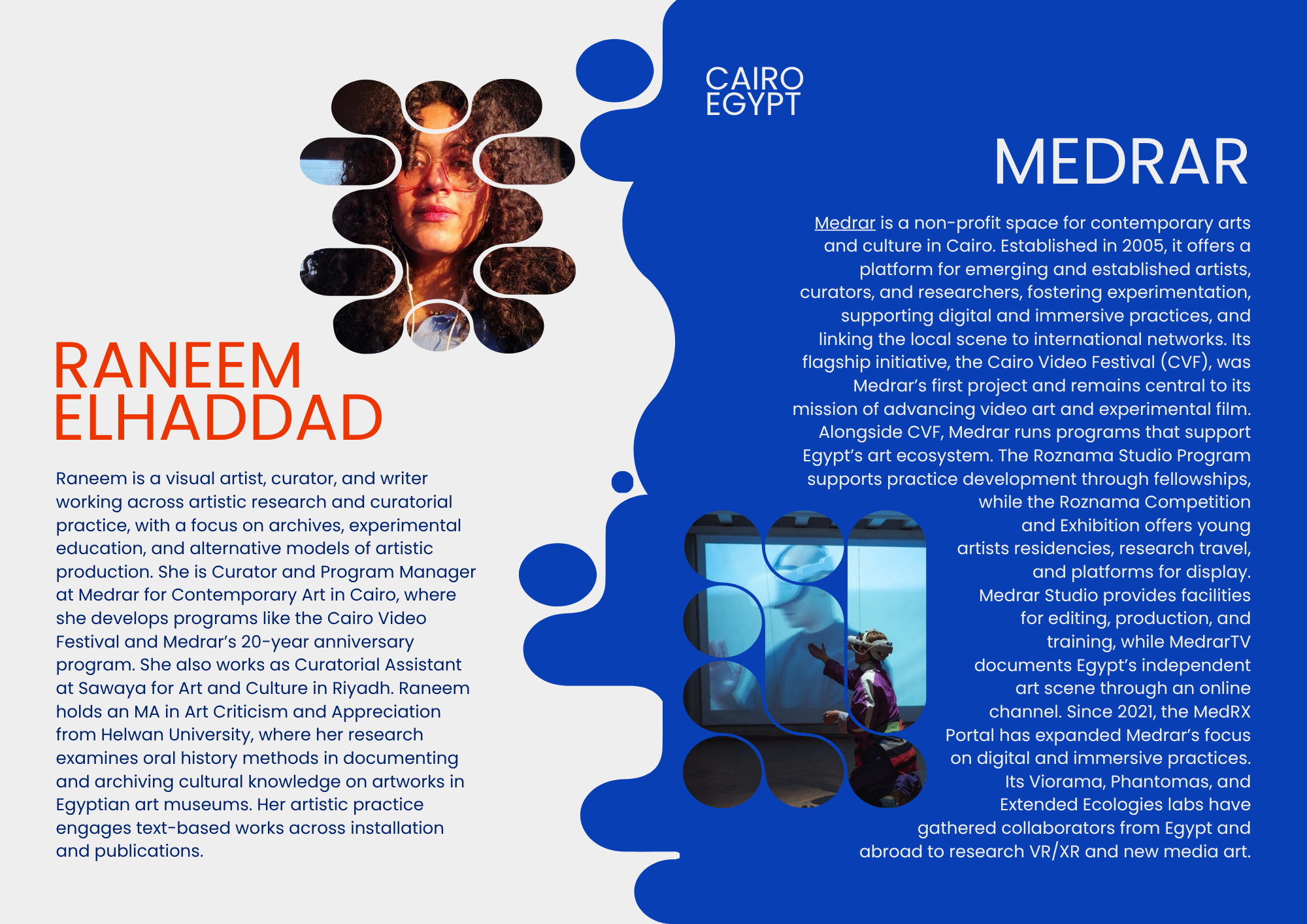 RANEEM ELHADDAD

Raneem is a visual artist, curator, and writer working across artistic research and curatorial practice, with a focus on archives, experimental education, and alternative models of artistic production. She is Curator and Program Manager at Medrar for Contemporary Art in Cairo, where she develops programs like the Cairo Video Festival and Medrar's 20-year anniversary program. She also works as Curatorial Assistant at Sawaya for Art and Culture in Riyadh. Raneem holds an MA in Art Criticism and Appreciation from Helwan University, where her research examines oral history methods in documenting and archiving cultural knowledge on artworks in Egyptian art museums. Her artistic practice engages text-based works across installation and publications.

CAIRO
EGYPT

MEDRAR

Medrar is a non-profit space for contemporary arts and culture in Cairo. Established in 2005, it offers a platform for emerging and established artists, curators, and researchers, fostering experimentation, supporting digital and immersive practices, and linking the local scene to international networks. Its flagship initiative, the Cairo Video Festival (CVF), was Medrar's first project and remains central to its mission of advancing video art and experimental film. Alongside CVF, Medrar runs programs that support Egypt's art ecosystem. The Roznama Studio Program supports practice development through fellowships, while the Roznama Competition and Exhibition offers young artists residencies, research travel, and platforms for display. Medrar Studio provides facilities for editing, production, and training, while MedrarTV documents Egypt's independent art scene through an online channel. Since 2021, the MedRX Portal has expanded Medrar's focus on digital and immersive practices. Its Viorama, Phantomas, and Extended Ecologies labs have gathered collaborators from Egypt and abroad to research VR/XR and new media art.